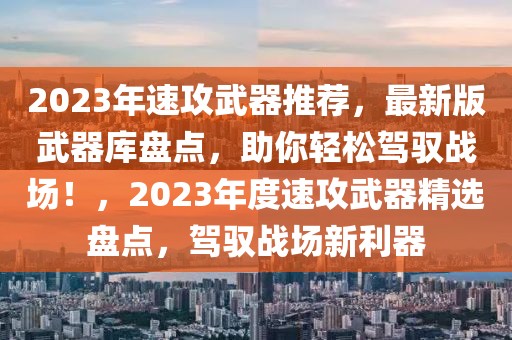 2023年速攻武器推荐，最新版武器库盘点，助你轻松驾驭战场！，2023年度速攻武器精选盘点，驾驭战场新利器